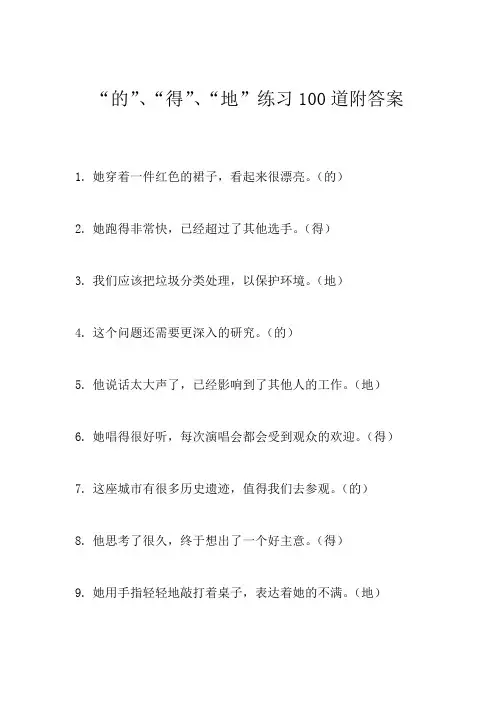 “的”、“得”、“地”练习 100 道附答案

1. 她穿着一件红色的裙子，看起来很漂亮。(的)

2. 她跑得非常快，已经超过了其他选手。(得)

3. 我们应该把垃圾分类处理，以保护环境。(地)

4. 这个问题还需要更深入的研究。(的)

5. 他说话太大声了，已经影响到了其他人的工作。(地)

6. 她唱得很好听，每次演唱会都会受到观众的欢迎。(得)

7. 这座城市有很多历史遗迹，值得我们去参观。(的)

8. 他思考了很久，终于想出了一个好主意。(得)

9. 她用手指轻轻地敲打着桌子，表达着她的不满。(地)